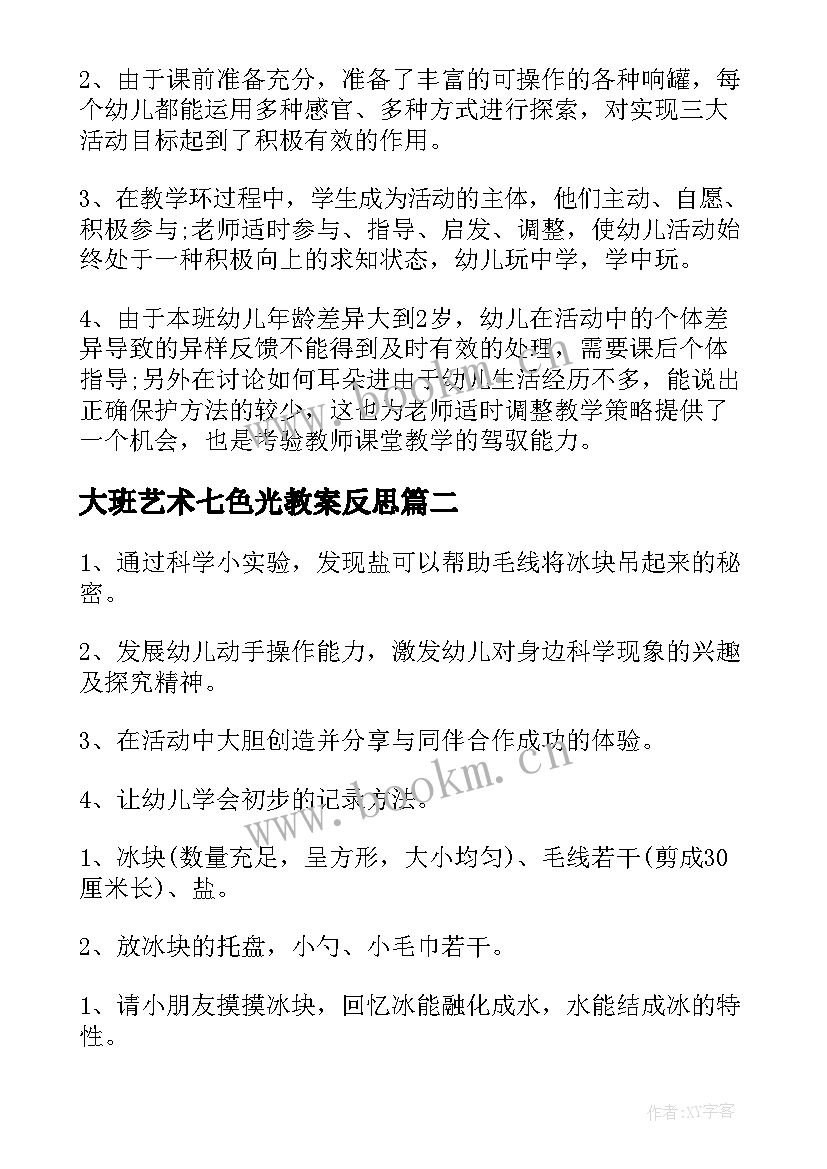 2、由于课前准备充分，准备了丰富的可操作的各种响罐，每个幼儿都能运用多种感官、多种方式进行探索，对实现三大活动目标起到了积极有效的作用。

3、在教学环过程中，学生成为活动的主体，他们主动、自愿、积极参与;老师适时参与、指导、启发、调整，使幼儿活动始终处于一种积极向上的求知状态，幼儿玩中学，学中玩。

4、由于本班幼儿年龄差异大到2岁，幼儿在活动中的个体差异导致的异样反馈不能得到及时有效的处理，需要课后个体指导;另外在讨论如何耳朵进由于幼儿生活经历不多，能说出正确保护方法的较少，这也为老师适时调整教学策略提供了一个机会，也是考验教师课堂教学的驾驭能力。

大班艺术七色光教案反思篇二

1、通过科学小实验，发现盐可以帮助毛线将冰块吊起来的秘密。

2、发展幼儿动手操作能力，激发幼儿对身边科学现象的兴趣及探究精神。

3、在活动中大胆创造并分享与同伴合作成功的体验。

4、让幼儿学会初步的记录方法。

1、冰块(数量充足，呈方形，大小均匀)、毛线若干(剪成30厘米长)、盐。

2、放冰块的托盘，小勺、小毛巾若干。

1、请小朋友摸摸冰块，回忆冰能融化成水，水能结成冰的特性。

www.bookm.cn

作者:XY字客